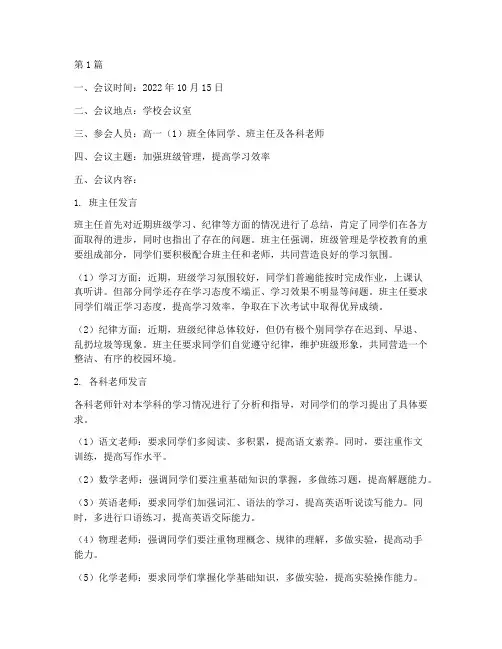 第1篇

一、会议时间：2022年10月15日

二、会议地点：学校会议室

三、参会人员：高一（1）班全体同学、班主任及各科老师

四、会议主题：加强班级管理，提高学习效率

五、会议内容：

1. 班主任发言

班主任首先对近期班级学习、纪律等方面的情况进行了总结，肯定了同学们在各方面取得的进步，同时也指出了存在的问题。班主任强调，班级管理是学校教育的重要组成部分，同学们要积极配合班主任和老师，共同营造良好的学习氛围。

（1）学习方面：近期，班级学习氛围较好，同学们普遍能按时完成作业，上课认真听讲。但部分同学还存在学习态度不端正、学习效果不明显等问题。班主任要求同学们端正学习态度，提高学习效率，争取在下次考试中取得优异成绩。

（2）纪律方面：近期，班级纪律总体较好，但仍有极个别同学存在迟到、早退、乱扔垃圾等现象。班主任要求同学们自觉遵守纪律，维护班级形象，共同营造一个整洁、有序的校园环境。

2. 各科老师发言

各科老师针对本学科的学习情况进行了分析和指导，对同学们的学习提出了具体要求。

（1）语文老师：要求同学们多阅读、多积累，提高语文素养。同时，要注重作文训练，提高写作水平。

（2）数学老师：强调同学们要注重基础知识的掌握，多做练习题，提高解题能力。

（3）英语老师：要求同学们加强词汇、语法的学习，提高英语听说读写能力。同时，多进行口语练习，提高英语交际能力。

（4）物理老师：强调同学们要注重物理概念、规律的理解，多做实验，提高动手能力。

（5）化学老师：要求同学们掌握化学基础知识，多做实验，提高实验操作能力。